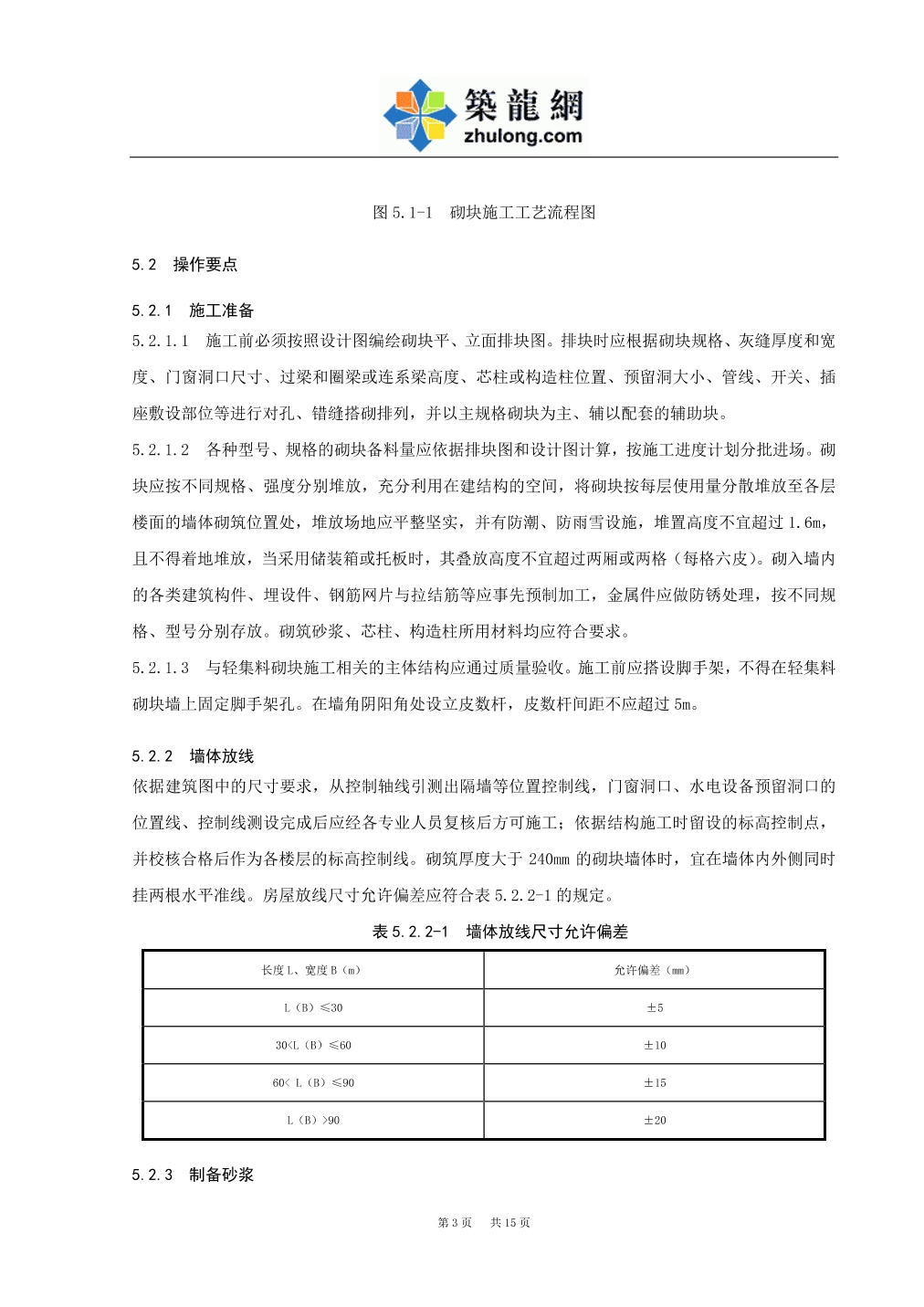 築龍網
zhulong.com

图 5.1-1　砌块施工工艺流程图

5.2　操作要点

5.2.1　施工准备

5.2.1.1　施工前必须按照设计图编绘砌块平、立面排块图。排块时应根据砌块规格、灰缝厚度和宽度、门窗洞口尺寸、过梁和圈梁或连系梁高度、芯柱或构造柱位置、预留洞大小、管线、开关、插座敷设部位等进行对孔、错缝搭砌排列，并以主规格砌块为主、辅以配套的辅助块。

5.2.1.2　各种型号、规格的砌块备料量应依据排块图和设计图计算，按施工进度计划分批进场。砌块应按不同规格、强度分别堆放，充分利用在建结构的空间，将砌块按每层使用量分散堆放至各层楼面的墙体砌筑位置处，堆放场地应平整坚实，并有防潮、防雨雪设施，堆置高度不宜超过 1.6m，且不得着地堆放，当采用储装箱或托板时，其叠放高度不宜超过两厢或两格（每格六皮）。砌入墙内的各类建筑构件、埋设件、钢筋网片与拉结筋等应事先预制加工，金属件应做防锈处理，按不同规格、型号分别存放。砌筑砂浆、芯柱、构造柱所用材料均应符合要求。

5.2.1.3　与轻集料砌块施工相关的主体结构应通过质量验收。施工前应搭设脚手架，不得在轻集料砌块墙上固定脚手架孔。在墙角阴阳角处设立皮数杆，皮数杆间距不应超过 5m。

5.2.2　墙体放线

依据建筑图中的尺寸要求，从控制轴线引测出隔墙等位置控制线，门窗洞口、水电设备预留洞口的位置线、控制线测设完成后应经各专业人员复核后方可施工；依据结构施工时留设的标高控制点，并校核合格后作为各楼层的标高控制线。砌筑厚度大于 240mm 的砌块墙体时，宜在墙体内外侧同时挂两根水平准线。房屋放线尺寸允许偏差应符合表 5.2.2-1 的规定。

表 5.2.2-1　墙体放线尺寸允许偏差

| 长度 L、宽度 B（m） | 允许偏差（mm） |
|---|---|
| L（B）≤30 | ±5 |
| 30<L（B）≤60 | ±10 |
| 60< L（B）≤90 | ±15 |
| L（B）>90 | ±20 |

5.2.3　制备砂浆

第 3 页　共 15 页